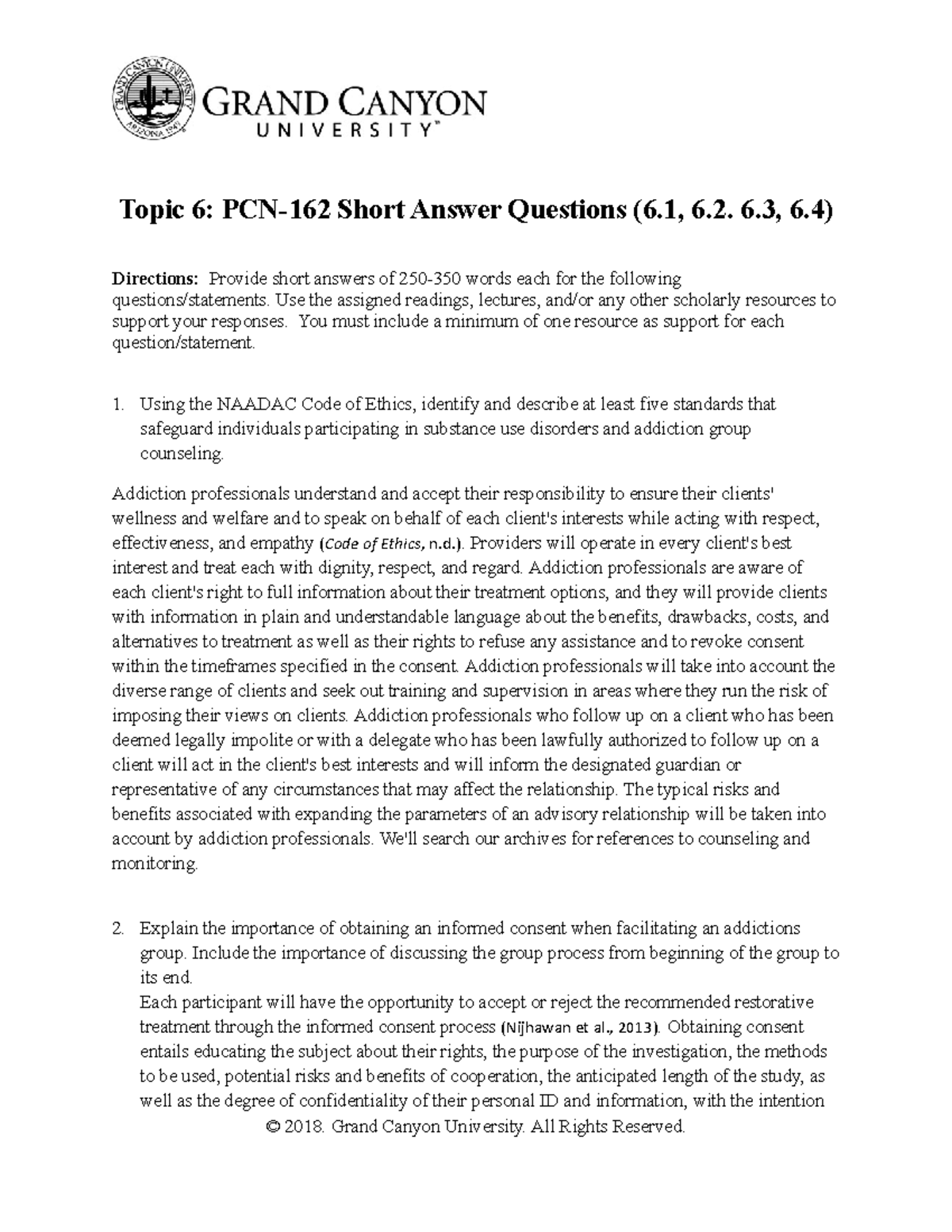 GRAND CANYON UNIVERSITY ARIZONA 1949

GRAND CANYON UNIVERSITY™

Topic 6: PCN-162 Short Answer Questions (6.1, 6.2. 6.3, 6.4)

Directions: Provide short answers of 250-350 words each for the following questions/statements. Use the assigned readings, lectures, and/or any other scholarly resources to support your responses. You must include a minimum of one resource as support for each question/statement.

1. Using the NAADAC Code of Ethics, identify and describe at least five standards that safeguard individuals participating in substance use disorders and addiction group counseling.

Addiction professionals understand and accept their responsibility to ensure their clients' wellness and welfare and to speak on behalf of each client's interests while acting with respect, effectiveness, and empathy (Code of Ethics, n.d.). Providers will operate in every client's best interest and treat each with dignity, respect, and regard. Addiction professionals are aware of each client's right to full information about their treatment options, and they will provide clients with information in plain and understandable language about the benefits, drawbacks, costs, and alternatives to treatment as well as their rights to refuse any assistance and to revoke consent within the timeframes specified in the consent. Addiction professionals will take into account the diverse range of clients and seek out training and supervision in areas where they run the risk of imposing their views on clients. Addiction professionals who follow up on a client who has been deemed legally impolite or with a delegate who has been lawfully authorized to follow up on a client will act in the client's best interests and will inform the designated guardian or representative of any circumstances that may affect the relationship. The typical risks and benefits associated with expanding the parameters of an advisory relationship will be taken into account by addiction professionals. We'll search our archives for references to counseling and monitoring.

2. Explain the importance of obtaining an informed consent when facilitating an addictions group. Include the importance of discussing the group process from beginning of the group to its end.
Each participant will have the opportunity to accept or reject the recommended restorative treatment through the informed consent process (Nijhawan et al., 2013). Obtaining consent entails educating the subject about their rights, the purpose of the investigation, the methods to be used, potential risks and benefits of cooperation, the anticipated length of the study, as well as the degree of confidentiality of their personal ID and information, with the intention

© 2018. Grand Canyon University. All Rights Reserved.